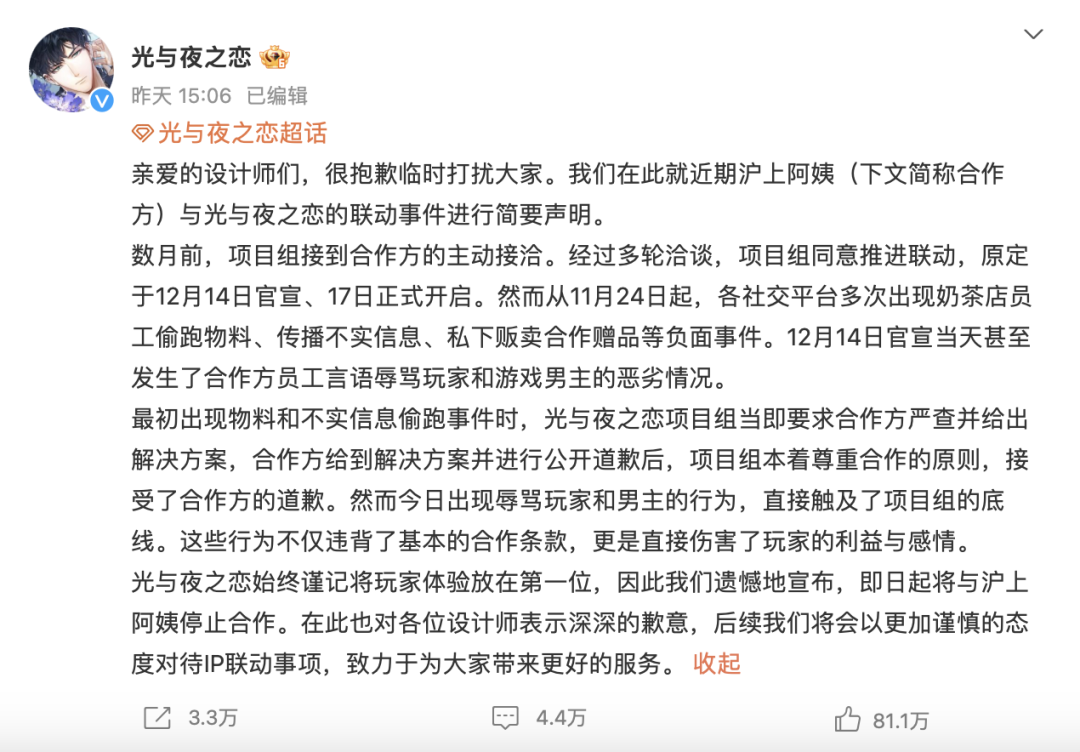 光与夜之恋

昨天 15:06 已编辑

光与夜之恋超话

亲爱的设计师们，很抱歉临时打扰大家。我们在此就近期沪上阿姨（下文简称合作方）与光与夜之恋的联动事件进行简要声明。

数月前，项目组接到合作方的主动接洽。经过多轮洽谈，项目组同意推进联动，原定于12月14日官宣、17日正式开启。然而从11月24日起，各社交平台多次出现奶茶店员工偷跑物料、传播不实信息、私下贩卖合作赠品等负面事件。12月14日官宣当天甚至发生了合作方员工言语辱骂玩家和游戏男主的恶劣情况。

最初出现物料和不实信息偷跑事件时，光与夜之恋项目组当即要求合作方严查并给出解决方案，合作方给到解决方案并进行公开道歉后，项目组本着尊重合作的原则，接受了合作方的道歉。然而今日出现辱骂玩家和男主的行为，直接触及了项目组的底线。这些行为不仅违背了基本的合作条款，更是直接伤害了玩家的利益与感情。

光与夜之恋始终谨记将玩家体验放在第一位，因此我们遗憾地宣布，即日起将与沪上阿姨停止合作。在此也对各位设计师表示深深的歉意，后续我们将会以更加谨慎的态度对待IP联动事项，致力于为大家带来更好的服务。 收起

3.3万 4.4万 81.1万